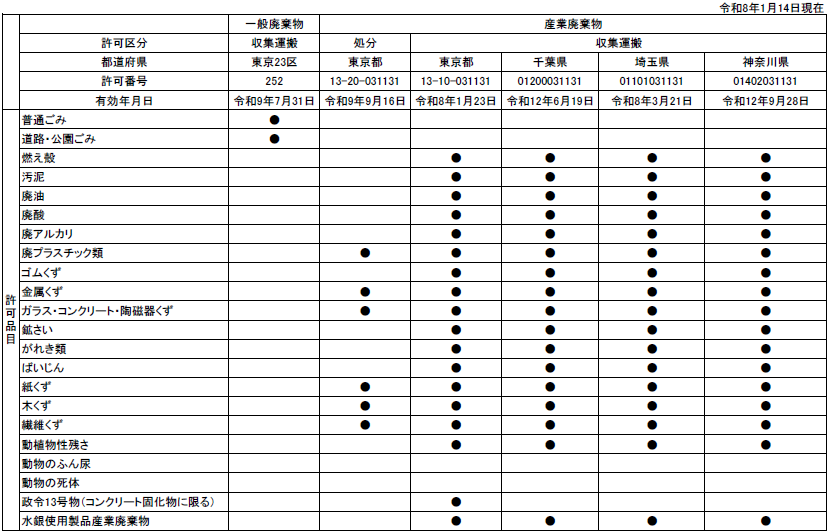 令和8年1月14日現在

| | | 一般廃棄物 | 産業廃棄物 | | | | |
|---|---|---|---|---|---|---|---|
| | 許可区分 | 収集運搬 | 処分 | 収集運搬 | | | |
| | 都道府県 | 東京23区 | 東京都 | 東京都 | 千葉県 | 埼玉県 | 神奈川県 |
| | 許可番号 | 252 | 13-20-031131 | 13-10-031131 | 01200031131 | 01101031131 | 01402031131 |
| | 有効年月日 | 令和9年7月31日 | 令和9年9月16日 | 令和8年1月23日 | 令和12年6月19日 | 令和8年3月21日 | 令和12年9月28日 |
| 許可品目 | 普通ごみ | ● | | | | | |
| | 道路・公園ごみ | ● | | | | | |
| | 燃え殻 | | | ● | ● | ● | ● |
| | 汚泥 | | | ● | ● | ● | ● |
| | 廃油 | | | ● | ● | ● | ● |
| | 廃酸 | | | ● | ● | ● | ● |
| | 廃アルカリ | | | ● | ● | ● | ● |
| | 廃プラスチック類 | | ● | ● | ● | ● | ● |
| | ゴムくず | | | ● | ● | ● | ● |
| | 金属くず | | ● | ● | ● | ● | ● |
| | ガラス・コンクリート・陶磁器くず | | ● | ● | ● | ● | ● |
| | 鉱さい | | | ● | ● | ● | ● |
| | がれき類 | | | ● | ● | ● | ● |
| | ばいじん | | | ● | ● | ● | ● |
| | 紙くず | | ● | ● | ● | ● | ● |
| | 木くず | | ● | ● | ● | ● | ● |
| | 繊維くず | | ● | ● | ● | ● | ● |
| | 動植物性残さ | | | ● | ● | ● | ● |
| | 動物のふん尿 | | | | | | |
| | 動物の死体 | | | | | | |
| | 政令13号物(コンクリート固化物に限る) | | | ● | | | |
| | 水銀使用製品産業廃棄物 | | | ● | ● | ● | ● |